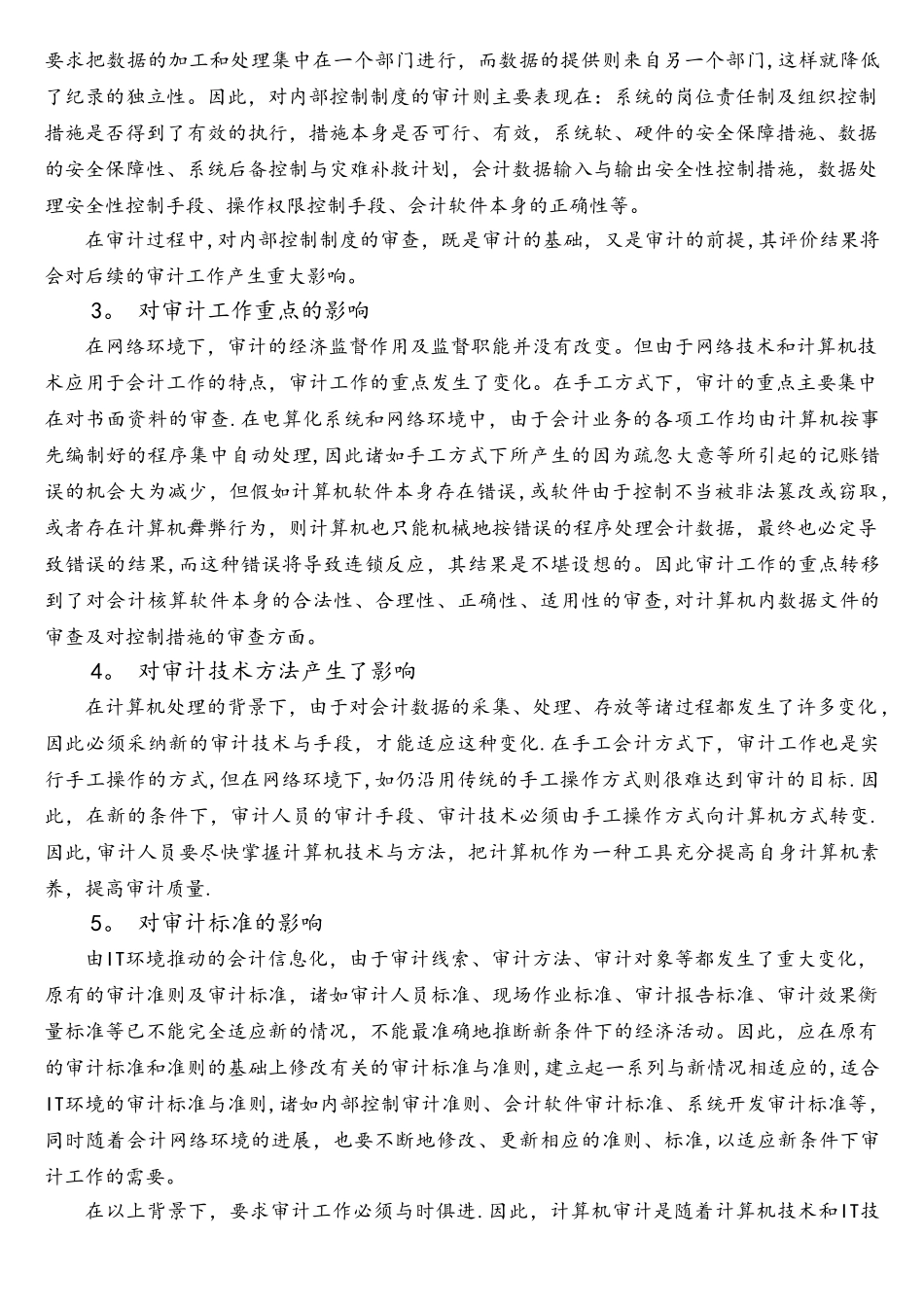 要求把数据的加工和处理集中在一个部门进行，而数据的提供则来自另一个部门,这样就降低了纪录的独立性。因此，对内部控制制度的审计则主要表现在：系统的岗位责任制及组织控制措施是否得到了有效的执行，措施本身是否可行、有效，系统软、硬件的安全保障措施、数据的安全保障性、系统后备控制与灾难补救计划，会计数据输入与输出安全性控制措施，数据处理安全性控制手段、操作权限控制手段、会计软件本身的正确性等。

在审计过程中,对内部控制制度的审查，既是审计的基础，又是审计的前提,其评价结果将会对后续的审计工作产生重大影响。

3。 对审计工作重点的影响

在网络环境下，审计的经济监督作用及监督职能并没有改变。但由于网络技术和计算机技术应用于会计工作的特点，审计工作的重点发生了变化。在手工方式下，审计的重点主要集中在对书面资料的审查.在电算化系统和网络环境中，由于会计业务的各项工作均由计算机按事先编制好的程序集中自动处理,因此诸如手工方式下所产生的因为疏忽大意等所引起的记账错误的机会大为减少，但假如计算机软件本身存在错误,或软件由于控制不当被非法篡改或窃取，或者存在计算机舞弊行为，则计算机也只能机械地按错误的程序处理会计数据，最终也必定导致错误的结果,而这种错误将导致连锁反应，其结果是不堪设想的。因此审计工作的重点转移到了对会计核算软件本身的合法性、合理性、正确性、适用性的审查,对计算机内数据文件的审查及对控制措施的审查方面。

4。 对审计技术方法产生了影响

在计算机处理的背景下，由于对会计数据的采集、处理、存放等诸过程都发生了许多变化，因此必须采纳新的审计技术与手段，才能适应这种变化.在手工会计方式下，审计工作也是实行手工操作的方式,但在网络环境下,如仍沿用传统的手工操作方式则很难达到审计的目标.因此，在新的条件下，审计人员的审计手段、审计技术必须由手工操作方式向计算机方式转变.因此,审计人员要尽快掌握计算机技术与方法，把计算机作为一种工具充分提高自身计算机素养，提高审计质量.

5。 对审计标准的影响

由IT环境推动的会计信息化，由于审计线索、审计方法、审计对象等都发生了重大变化，原有的审计准则及审计标准，诸如审计人员标准、现场作业标准、审计报告标准、审计效果衡量标准等已不能完全适应新的情况，不能最准确地推断新条件下的经济活动。因此，应在原有的审计标准和准则的基础上修改有关的审计标准与准则,建立起一系列与新情况相适应的,适合IT环境的审计标准与准则,诸如内部控制审计准则、会计软件审计标准、系统开发审计标准等，同时随着会计网络环境的进展，也要不断地修改、更新相应的准则、标准,以适应新条件下审计工作的需要。

在以上背景下，要求审计工作必须与时俱进.因此，计算机审计是随着计算机技术和IT技